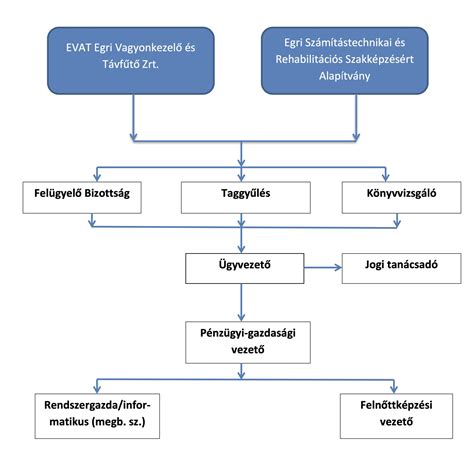 EVAT Egri Vagyonkezelő és Távfűtő Zrt.

Egri Számítástechnikai és Rehabilitációs Szakképzésért Alapítvány

Felügyelő Bizottság

Taggyűlés

Könyvvizsgáló

Ügyvezető

Jogi tanácsadó

Pénzügyi-gazdasági vezető

Rendszergazda/informatikus (megb. sz.)

Felnőttképzési vezető